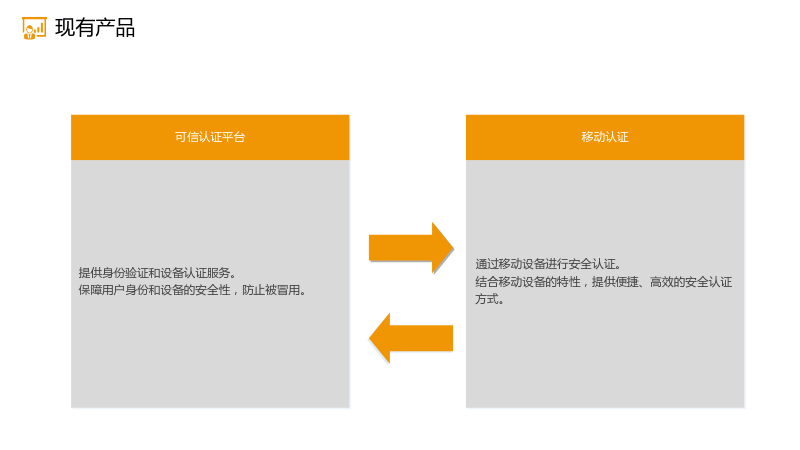 现有产品

可信认证平台

提供身份验证和设备认证服务。
保障用户身份和设备的安全性，防止被冒用。

移动认证

通过移动设备进行安全认证。
结合移动设备的特性，提供便捷、高效的安全认证方式。